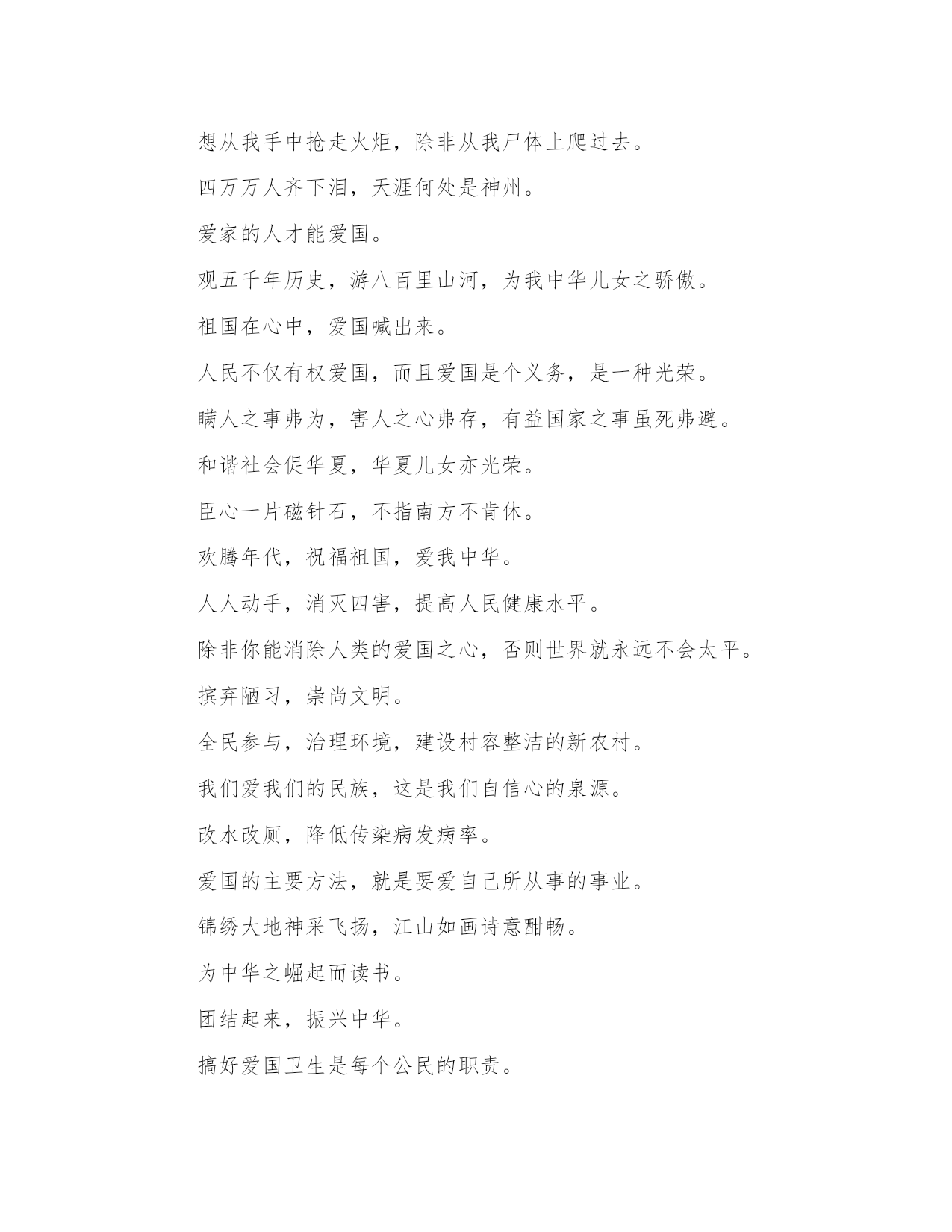 想从我手中抢走火炬，除非从我尸体上爬过去。

四万万人齐下泪，天涯何处是神州。

爱家的人才能爱国。

观五千年历史，游八百里山河，为我中华儿女之骄傲。

祖国在心中，爱国喊出来。

人民不仅有权爱国，而且爱国是个义务，是一种光荣。

瞒人之事弗为，害人之心弗存，有益国家之事虽死弗避。

和谐社会促华夏，华夏儿女亦光荣。

臣心一片磁针石，不指南方不肯休。

欢腾年代，祝福祖国，爱我中华。

人人动手，消灭四害，提高人民健康水平。

除非你能消除人类的爱国之心，否则世界就永远不会太平。

摈弃陋习，崇尚文明。

全民参与，治理环境，建设村容整洁的新农村。

我们爱我们的民族，这是我们自信心的泉源。

改水改厕，降低传染病发病率。

爱国的主要方法，就是要爱自己所从事的事业。

锦绣大地神采飞扬，江山如画诗意酣畅。

为中华之崛起而读书。

团结起来，振兴中华。

搞好爱国卫生是每个公民的职责。